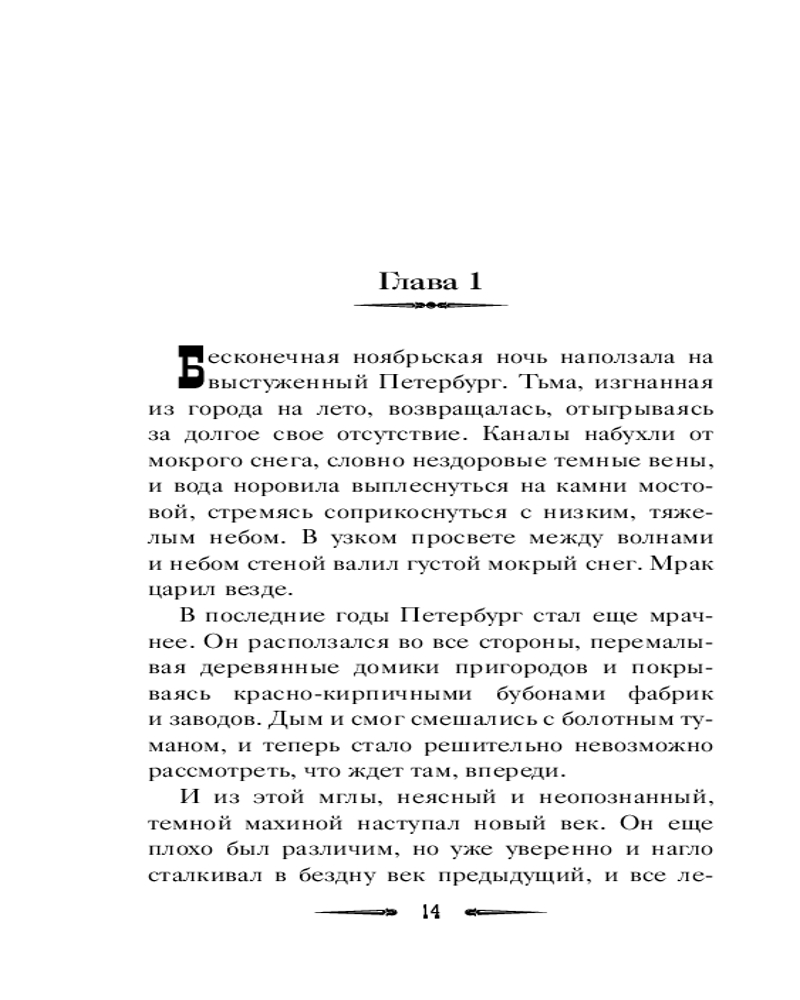 Глава 1

Бесконечная ноябрьская ночь наползала на выстуженный Петербург. Тьма, изгнанная из города на лето, возвращалась, отыгрываясь за долгое свое отсутствие. Каналы набухли от мокрого снега, словно нездоровые темные вены, и вода норовила выплеснуться на камни мостовой, стремясь соприкоснуться с низким, тяжелым небом. В узком просвете между волнами и небом стеной валил густой мокрый снег. Мрак царил везде.

В последние годы Петербург стал еще мрачнее. Он расползался во все стороны, перемалывая деревянные домики пригородов и покрываясь красно-кирпичными бубонами фабрик и заводов. Дым и смог смешались с болотным туманом, и теперь стало решительно невозможно рассмотреть, что ждет там, впереди.

И из этой мглы, неясный и неопознанный, темной махиной наступал новый век. Он еще плохо был различим, но уже уверенно и нагло сталкивал в бездну век предыдущий, и все ле-

14